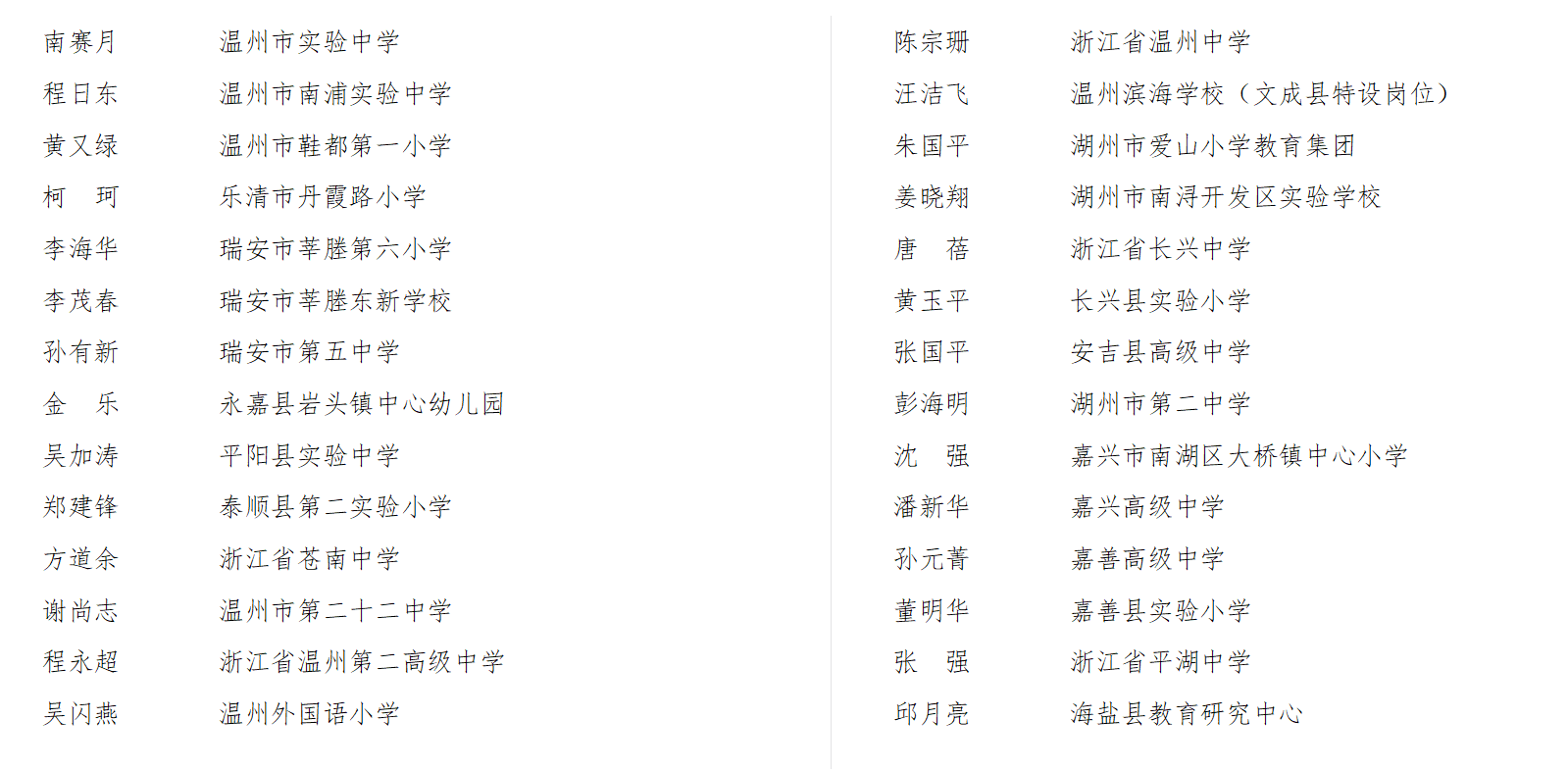 南赛月 温州市实验中学
程日东 温州市南浦实验中学
黄又绿 温州市鞋都第一小学
柯 珂 乐清市丹霞路小学
李海华 瑞安市莘塍第六小学
李茂春 瑞安市莘塍东新学校
孙有新 瑞安市第五中学
金 乐 永嘉县岩头镇中心幼儿园
吴加涛 平阳县实验中学
郑建锋 泰顺县第二实验小学
方道余 浙江省苍南中学
谢尚志 温州市第二十二中学
程永超 浙江省温州第二高级中学
吴闪燕 温州外国语小学

陈宗珊 浙江省温州中学
汪洁飞 温州滨海学校（文成县特设岗位）
朱国平 湖州市爱山小学教育集团
姜晓翔 湖州市南浔开发区实验学校
唐 蓓 浙江省长兴中学
黄玉平 长兴县实验小学
张国平 安吉县高级中学
彭海明 湖州市第二中学
沈 强 嘉兴市南湖区大桥镇中心小学
潘新华 嘉兴高级中学
孙元菁 嘉善高级中学
董明华 嘉善县实验小学
张 强 浙江省平湖中学
邱月亮 海盐县教育研究中心